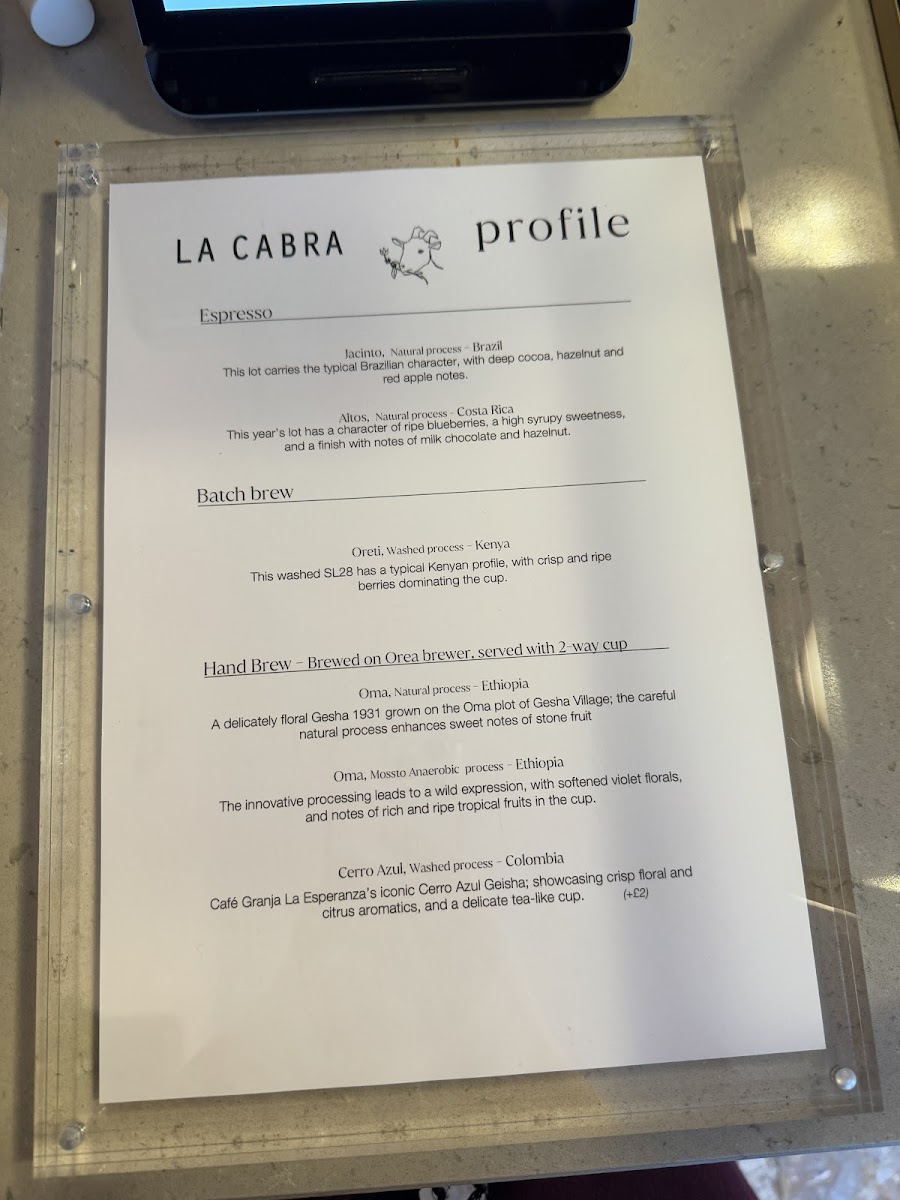 LA CABRA profile

Espresso

Jacinto, Natural process - Brazil
This lot carries the typical Brazilian character, with deep cocoa, hazelnut and red apple notes.

Altos, Natural process - Costa Rica
This year's lot has a character of ripe blueberries, a high syrupy sweetness, and a finish with notes of milk chocolate and hazelnut.

Batch brew

Oreti, Washed process - Kenya
This washed SL28 has a typical Kenyan profile, with crisp and ripe berries dominating the cup.

Hand Brew - Brewed on Orea brewer, served with 2-way cup

Oma, Natural process - Ethiopia
A delicately floral Gesha 1931 grown on the Oma plot of Gesha Village; the careful natural process enhances sweet notes of stone fruit

Oma, Mossto Anaerobic process - Ethiopia
The innovative processing leads to a wild expression, with softened violet florals, and notes of rich and ripe tropical fruits in the cup.

Cerro Azul, Washed process - Colombia
Café Granja La Esperanza's iconic Cerro Azul Geisha; showcasing crisp floral and citrus aromatics, and a delicate tea-like cup. (+£2)